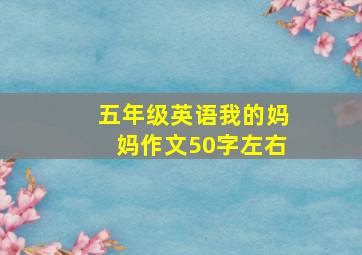 五年级英语我的妈妈作文50字左右